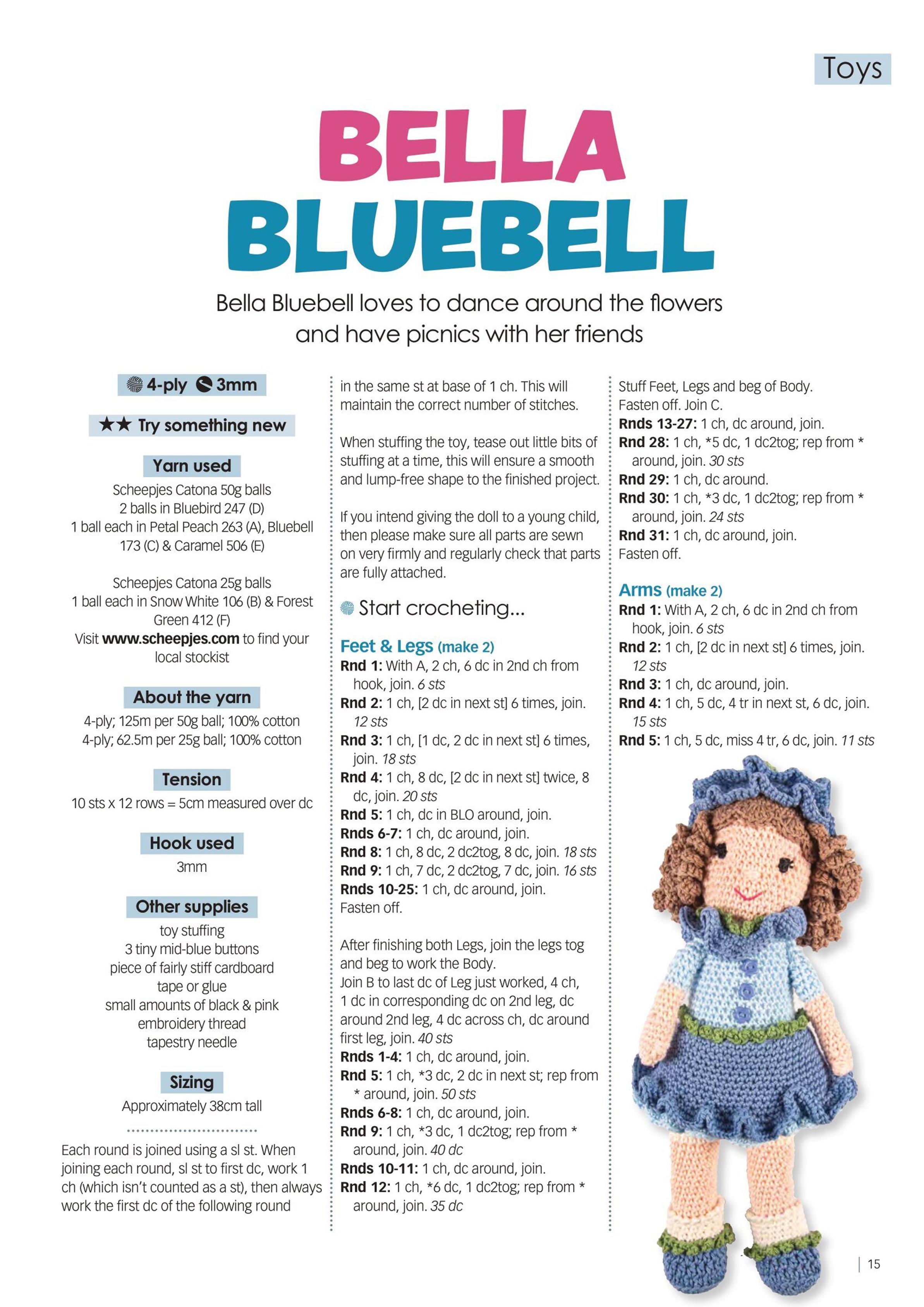 Toys

BELLA BLUEBELL

Bella Bluebell loves to dance around the flowers and have picnics with her friends

4-ply 3mm

★★ Try something new

Yarn used

Scheepjes Catona 50g balls
2 balls in Bluebird 247 (D)
1 ball each in Petal Peach 263 (A), Bluebell 173 (C) & Caramel 506 (E)

Scheepjes Catona 25g balls
1 ball each in Snow White 106 (B) & Forest Green 412 (F)
Visit www.scheepjes.com to find your local stockist

About the yarn

4-ply; 125m per 50g ball; 100% cotton
4-ply; 62.5m per 25g ball; 100% cotton

Tension

10 sts x 12 rows = 5cm measured over dc

Hook used

3mm

Other supplies

toy stuffing
3 tiny mid-blue buttons
piece of fairly stiff cardboard
tape or glue
small amounts of black & pink embroidery thread
tapestry needle

Sizing

Approximately 38cm tall

Each round is joined using a sl st. When joining each round, sl st to first dc, work 1 ch (which isn't counted as a st), then always work the first dc of the following round in the same st at base of 1 ch. This will maintain the correct number of stitches.

When stuffing the toy, tease out little bits of stuffing at a time, this will ensure a smooth and lump-free shape to the finished project.

If you intend giving the doll to a young child, then please make sure all parts are sewn on very firmly and regularly check that parts are fully attached.

Start crocheting...

Feet & Legs (make 2)
Rnd 1: With A, 2 ch, 6 dc in 2nd ch from hook, join. 6 sts
Rnd 2: 1 ch, [2 dc in next st] 6 times, join. 12 sts
Rnd 3: 1 ch, [1 dc, 2 dc in next st] 6 times, join. 18 sts
Rnd 4: 1 ch, 8 dc, [2 dc in next st] twice, 8 dc, join. 20 sts
Rnd 5: 1 ch, dc in BLO around, join.
Rnds 6-7: 1 ch, dc around, join.
Rnd 8: 1 ch, 8 dc, 2 dc2tog, 8 dc, join. 18 sts
Rnd 9: 1 ch, 7 dc, 2 dc2tog, 7 dc, join. 16 sts
Rnds 10-25: 1 ch, dc around, join.
Fasten off.

After finishing both Legs, join the legs tog and beg to work the Body.
Join B to last dc of Leg just worked, 4 ch, 1 dc in corresponding dc on 2nd leg, dc around 2nd leg, 4 dc across ch, dc around first leg, join. 40 sts
Rnds 1-4: 1 ch, dc around, join.
Rnd 5: 1 ch, *3 dc, 2 dc in next st; rep from * around, join. 50 sts
Rnds 6-8: 1 ch, dc around, join.
Rnd 9: 1 ch, *3 dc, 1 dc2tog; rep from * around, join. 40 dc
Rnds 10-11: 1 ch, dc around, join.
Rnd 12: 1 ch, *6 dc, 1 dc2tog; rep from * around, join. 35 dc

Stuff Feet, Legs and beg of Body.
Fasten off. Join C.
Rnds 13-27: 1 ch, dc around, join.
Rnd 28: 1 ch, *5 dc, 1 dc2tog; rep from * around, join. 30 sts
Rnd 29: 1 ch, dc around.
Rnd 30: 1 ch, *3 dc, 1 dc2tog; rep from * around, join. 24 sts
Rnd 31: 1 ch, dc around, join.
Fasten off.

Arms (make 2)
Rnd 1: With A, 2 ch, 6 dc in 2nd ch from hook, join. 6 sts
Rnd 2: 1 ch, [2 dc in next st] 6 times, join. 12 sts
Rnd 3: 1 ch, dc around, join.
Rnd 4: 1 ch, 5 dc, 4 tr in next st, 6 dc, join. 15 sts
Rnd 5: 1 ch, 5 dc, miss 4 tr, 6 dc, join. 11 sts

15